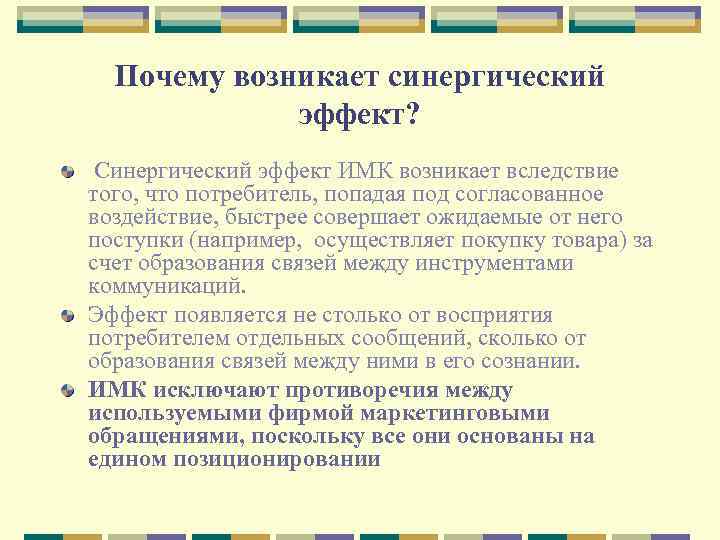 Почему возникает синергический эффект?

Синергический эффект ИМК возникает вследствие того, что потребитель, попадая под согласованное воздействие, быстрее совершает ожидаемые от него поступки (например, осуществляет покупку товара) за счет образования связей между инструментами коммуникаций.

Эффект появляется не столько от восприятия потребителем отдельных сообщений, сколько от образования связей между ними в его сознании.

ИМК исключают противоречия между используемыми фирмой маркетинговыми обращениями, поскольку все они основаны на едином позиционировании